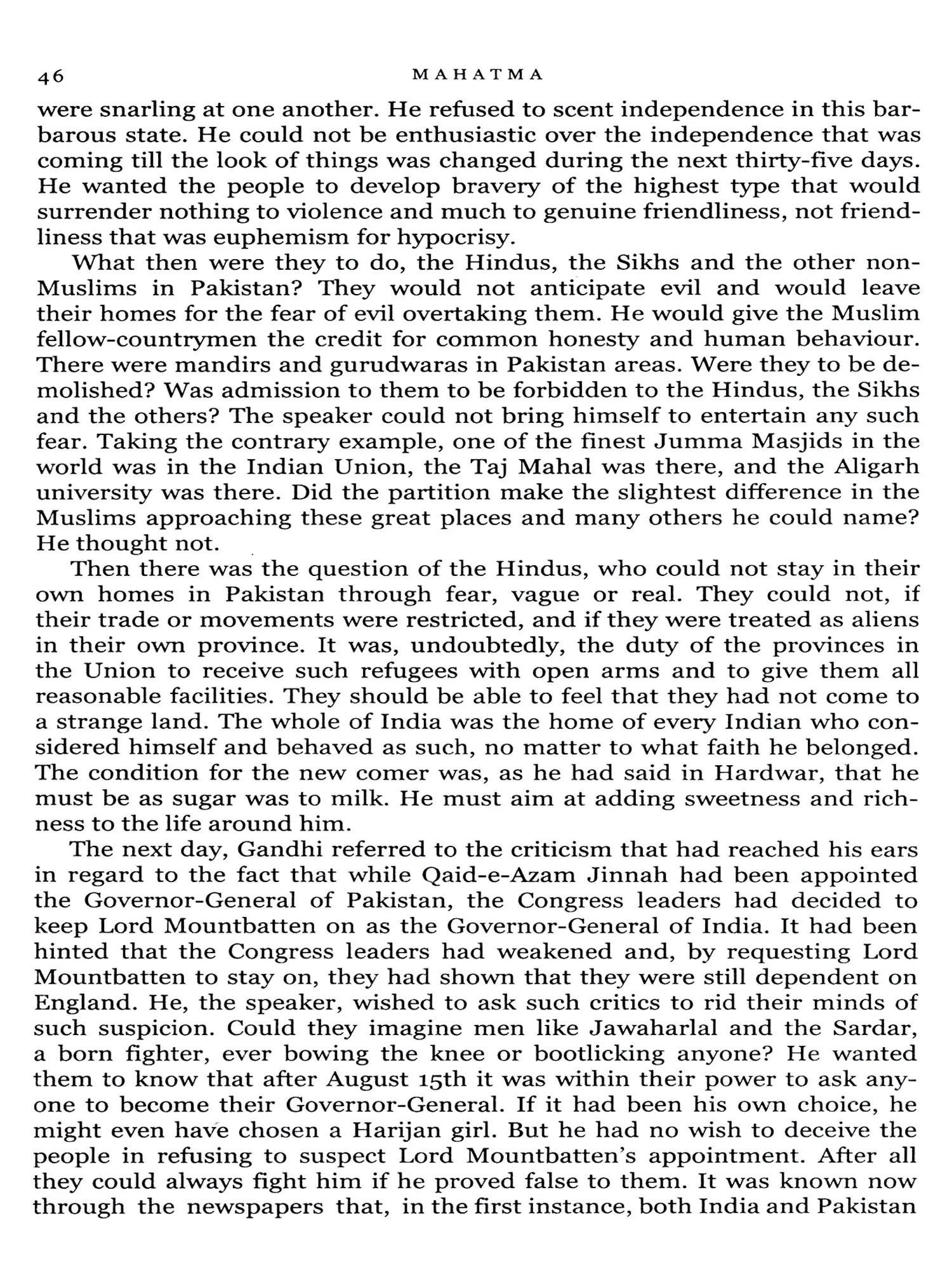 46 MAHATMA

were snarling at one another. He refused to scent independence in this barbarous state. He could not be enthusiastic over the independence that was coming till the look of things was changed during the next thirty-five days. He wanted the people to develop bravery of the highest type that would surrender nothing to violence and much to genuine friendliness, not friendliness that was euphemism for hypocrisy.

What then were they to do, the Hindus, the Sikhs and the other non-Muslims in Pakistan? They would not anticipate evil and would leave their homes for the fear of evil overtaking them. He would give the Muslim fellow-countrymen the credit for common honesty and human behaviour. There were mandirs and gurudwaras in Pakistan areas. Were they to be demolished? Was admission to them to be forbidden to the Hindus, the Sikhs and the others? The speaker could not bring himself to entertain any such fear. Taking the contrary example, one of the finest Jumma Masjids in the world was in the Indian Union, the Taj Mahal was there, and the Aligarh university was there. Did the partition make the slightest difference in the Muslims approaching these great places and many others he could name? He thought not.

Then there was the question of the Hindus, who could not stay in their own homes in Pakistan through fear, vague or real. They could not, if their trade or movements were restricted, and if they were treated as aliens in their own province. It was, undoubtedly, the duty of the provinces in the Union to receive such refugees with open arms and to give them all reasonable facilities. They should be able to feel that they had not come to a strange land. The whole of India was the home of every Indian who considered himself and behaved as such, no matter to what faith he belonged. The condition for the new comer was, as he had said in Hardwar, that he must be as sugar was to milk. He must aim at adding sweetness and richness to the life around him.

The next day, Gandhi referred to the criticism that had reached his ears in regard to the fact that while Qaid-e-Azam Jinnah had been appointed the Governor-General of Pakistan, the Congress leaders had decided to keep Lord Mountbatten on as the Governor-General of India. It had been hinted that the Congress leaders had weakened and, by requesting Lord Mountbatten to stay on, they had shown that they were still dependent on England. He, the speaker, wished to ask such critics to rid their minds of such suspicion. Could they imagine men like Jawaharlal and the Sardar, a born fighter, ever bowing the knee or bootlicking anyone? He wanted them to know that after August 15th it was within their power to ask anyone to become their Governor-General. If it had been his own choice, he might even have chosen a Harijan girl. But he had no wish to deceive the people in refusing to suspect Lord Mountbatten's appointment. After all they could always fight him if he proved false to them. It was known now through the newspapers that, in the first instance, both India and Pakistan